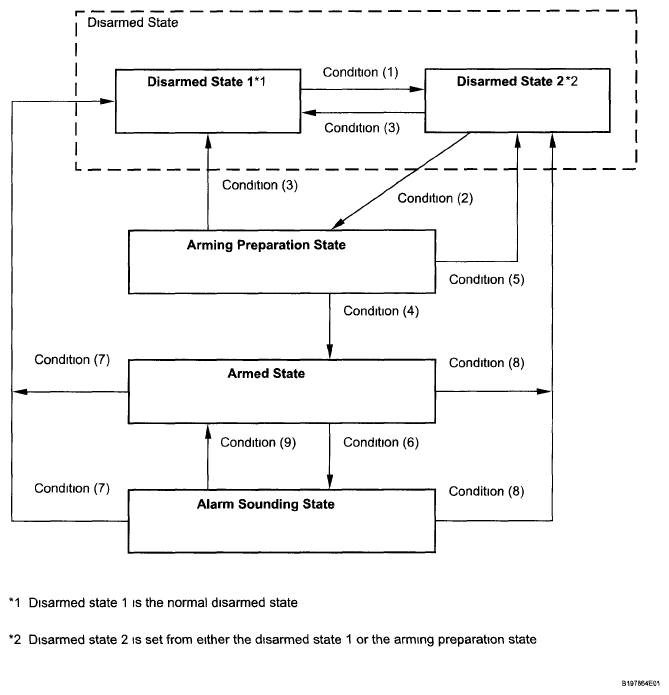 Disarmed State

Disarmed State 1*1

Condition (1)

Disarmed State 2*2

Condition (3)

Condition (3)

Condition (2)

Arming Preparation State

Condition (5)

Condition (4)

Condition (7)

Armed State

Condition (8)

Condition (9)

Condition (6)

Condition (7)

Alarm Sounding State

Condition (8)

*1 Disarmed state 1 is the normal disarmed state

*2 Disarmed state 2 is set from either the disarmed state 1 or the arming preparation state

B197864E01